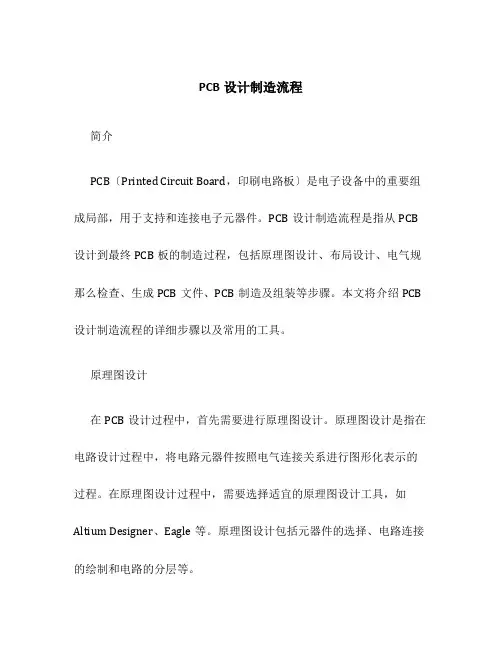 PCB 设计制造流程

简介

PCB〔Printed Circuit Board，印刷电路板〕是电子设备中的重要组成局部，用于支持和连接电子元器件。PCB 设计制造流程是指从 PCB 设计到最终 PCB 板的制造过程，包括原理图设计、布局设计、电气规那么检查、生成 PCB 文件、PCB 制造及组装等步骤。本文将介绍 PCB 设计制造流程的详细步骤以及常用的工具。

原理图设计

在 PCB 设计过程中，首先需要进行原理图设计。原理图设计是指在电路设计过程中，将电路元器件按照电气连接关系进行图形化表示的过程。在原理图设计过程中，需要选择适宜的原理图设计工具，如 Altium Designer、Eagle 等。原理图设计包括元器件的选择、电路连接的绘制和电路的分层等。